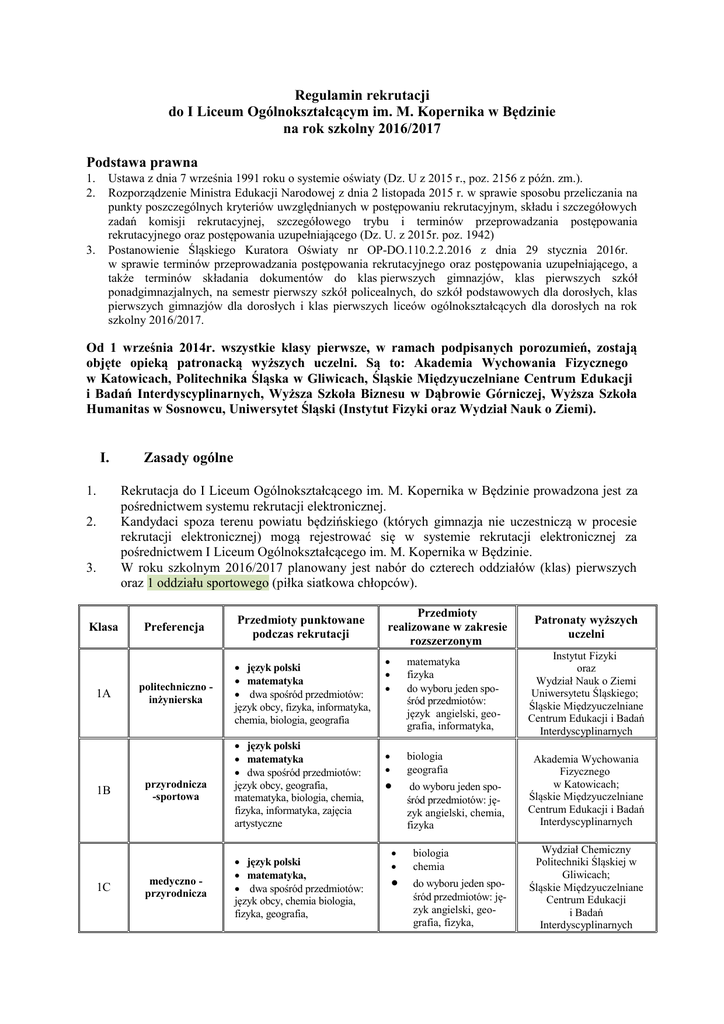 Regulamin rekrutacji
do I Liceum Ogólnokształcącym im. M. Kopernika w Będzinie
na rok szkolny 2016/2017

Podstawa prawna
1. Ustawa z dnia 7 września 1991 roku o systemie oświaty (Dz. U z 2015 r., poz. 2156 z późn. zm.).
2. Rozporządzenie Ministra Edukacji Narodowej z dnia 2 listopada 2015 r. w sprawie sposobu przeliczania na punkty poszczególnych kryteriów uwzględnianych w postępowaniu rekrutacyjnym, składu i szczegółowych zadań komisji rekrutacyjnej, szczegółowego trybu i terminów przeprowadzania postępowania rekrutacyjnego oraz postępowania uzupełniającego (Dz. U. z 2015r. poz. 1942)
3. Postanowienie Śląskiego Kuratora Oświaty nr OP-DO.110.2.2.2016 z dnia 29 stycznia 2016r. w sprawie terminów przeprowadzania postępowania rekrutacyjnego oraz postępowania uzupełniającego, a także terminów składania dokumentów do klas pierwszych gimnazjów, klas pierwszych szkół ponadgimnazjalnych, na semestr pierwszy szkół policealnych, do szkół podstawowych dla dorosłych, klas pierwszych gimnazjów dla dorosłych i klas pierwszych liceów ogólnokształcących dla dorosłych na rok szkolny 2016/2017.

Od 1 września 2014r. wszystkie klasy pierwsze, w ramach podpisanych porozumień, zostają objęte opieką patronacką wyższych uczelni. Są to: Akademia Wychowania Fizycznego w Katowicach, Politechnika Śląska w Gliwicach, Śląskie Międzyuczelniane Centrum Edukacji i Badań Interdyscyplinarnych, Wyższa Szkoła Biznesu w Dąbrowie Górniczej, Wyższa Szkoła Humanitas w Sosnowcu, Uniwersytet Śląski (Instytut Fizyki oraz Wydział Nauk o Ziemi).

I. Zasady ogólne

1. Rekrutacja do I Liceum Ogólnokształcącego im. M. Kopernika w Będzinie prowadzona jest za pośrednictwem systemu rekrutacji elektronicznej.
2. Kandydaci spoza terenu powiatu będzińskiego (których gimnazja nie uczestniczą w procesie rekrutacji elektronicznej) mogą rejestrować się w systemie rekrutacji elektronicznej za pośrednictwem I Liceum Ogólnokształcącym im. M. Kopernika w Będzinie.
3. W roku szkolnym 2016/2017 planowany jest nabór do czterech oddziałów (klas) pierwszych oraz 1 oddziału sportowego (piłka siatkowa chłopców).

| Klasa | Preferencja | Przedmioty punktowane podczas rekrutacji | Przedmioty realizowane w zakresie rozszerzonym | Patronaty wyższych uczelni |
|---|---|---|---|---|
| 1A | politechniczno - inżynierska | • język polski • matematyka • dwa spośród przedmiotów: język obcy, fizyka, informatyka, chemia, biologia, geografia | • matematyka • fizyka • do wyboru jeden spośród przedmiotów: język angielski, geografia, informatyka, | Instytut Fizyki oraz Wydział Nauk o Ziemi Uniwersytetu Śląskiego; Śląskie Międzyuczelniane Centrum Edukacji i Badań Interdyscyplinarnych |
| 1B | przyrodnicza -sportowa | • język polski • matematyka • dwa spośród przedmiotów: język obcy, geografia, matematyka, biologia, chemia, fizyka, informatyka, zajęcia artystyczne | • biologia • geografia • do wyboru jeden spośród przedmiotów: język angielski, chemia, fizyka | Akademia Wychowania Fizycznego w Katowicach; Śląskie Międzyuczelniane Centrum Edukacji i Badań Interdyscyplinarnych |
| 1C | medyczno - przyrodnicza | • język polski • matematyka, • dwa spośród przedmiotów: język obcy, chemia biologia, fizyka, geografia, | • biologia • chemia • do wyboru jeden spośród przedmiotów: język angielski, geografia, fizyka, | Wydział Chemiczny Politechniki Śląskiej w Gliwicach; Śląskie Międzyuczelniane Centrum Edukacji i Badań Interdyscyplinarnych |